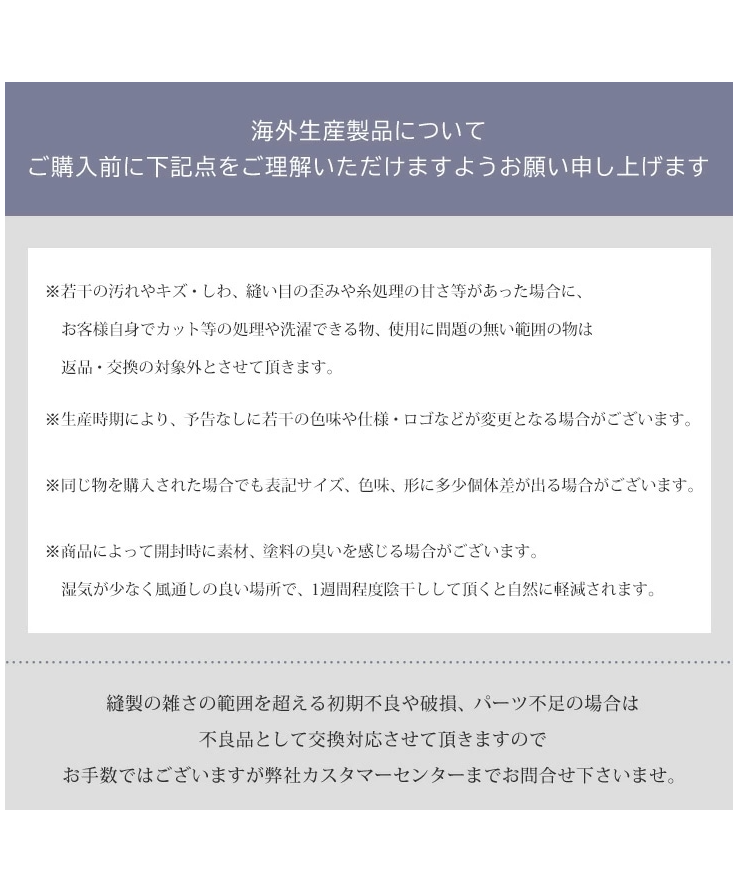 海外生産製品について
ご購入前に下記点をご理解いただけますようお願い申し上げます

※若干の汚れやキズ・しわ、縫い目の歪みや糸処理の甘さ等があった場合に、お客様自身でカット等の処理や洗濯できる物、使用に問題の無い範囲の物は返品・交換の対象外とさせて頂きます。

※生産時期により、予告なしに若干の色味や仕様・ロゴなどが変更となる場合がございます。

※同じ物を購入された場合でも表記サイズ、色味、形に多少個体差が出る場合がございます。

※商品によって開封時に素材、塗料の臭いを感じる場合がございます。
湿気が少なく風通しの良い場所で、1週間程度陰干しして頂くと自然に軽減されます。

縫製の雑さの範囲を超える初期不良や破損、パーツ不足の場合は
不良品として交換対応させて頂きますので
お手数ではございますが弊社カスタマーセンターまでお問合せ下さいませ。